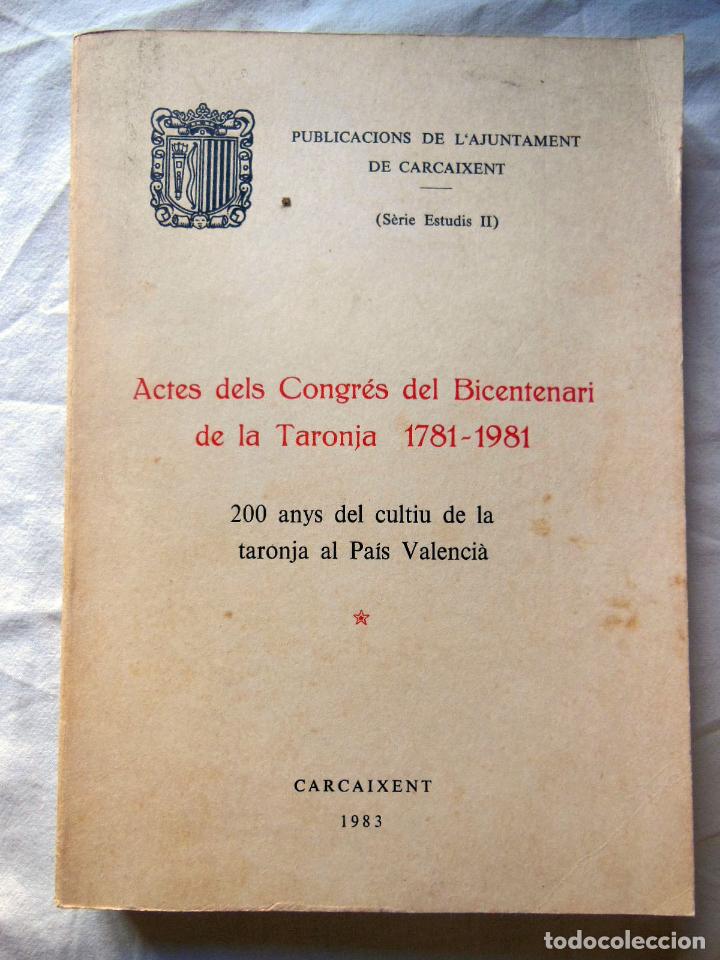 PUBLICACIONS DE L'AJUNTAMENT DE CARCAIXENT

(Sèrie Estudis II)

Actes dels Congrés del Bicentenari de la Taronja 1781-1981

200 anys del cultiu de la taronja al País Valencià

CARCAIXENT
1983

todocoleccion